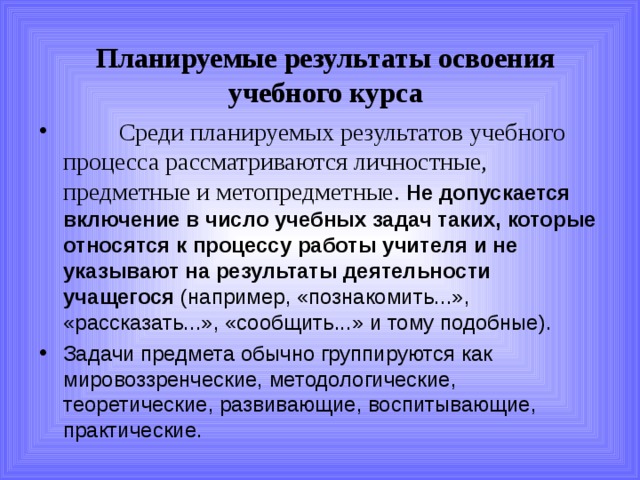 Планируемые результаты освоения учебного курса

• Среди планируемых результатов учебного процесса рассматриваются личностные, предметные и метопредметные. Не допускается включение в число учебных задач таких, которые относятся к процессу работы учителя и не указывают на результаты деятельности учащегося (например, «познакомить...», «рассказать...», «сообщить...» и тому подобные).

• Задачи предмета обычно группируются как мировоззренческие, методологические, теоретические, развивающие, воспитывающие, практические.